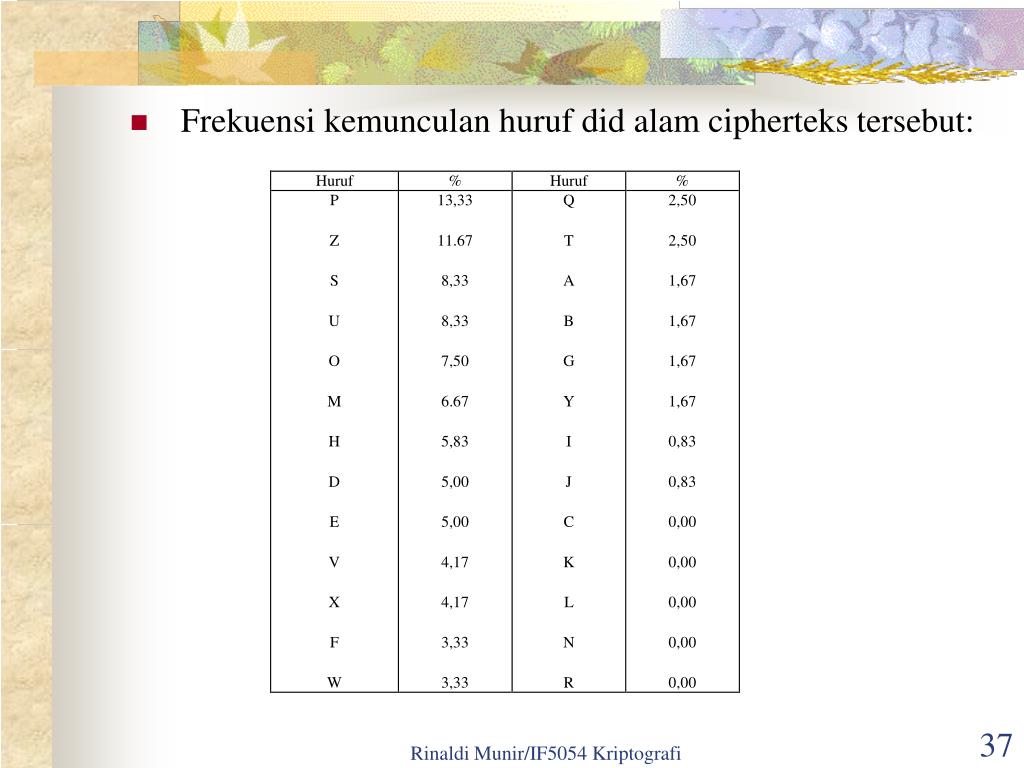 Frekuensi kemunculan huruf did alam cipherteks tersebut:

| Huruf | % | Huruf | % |
|---|---|---|---|
| P | 13,33 | Q | 2,50 |
| Z | 11.67 | T | 2,50 |
| S | 8,33 | A | 1,67 |
| U | 8,33 | B | 1,67 |
| O | 7,50 | G | 1,67 |
| M | 6.67 | Y | 1,67 |
| H | 5,83 | I | 0,83 |
| D | 5,00 | J | 0,83 |
| E | 5,00 | C | 0,00 |
| V | 4,17 | K | 0,00 |
| X | 4,17 | L | 0,00 |
| F | 3,33 | N | 0,00 |
| W | 3,33 | R | 0,00 |

Rinaldi Munir/IF5054 Kriptografi

37